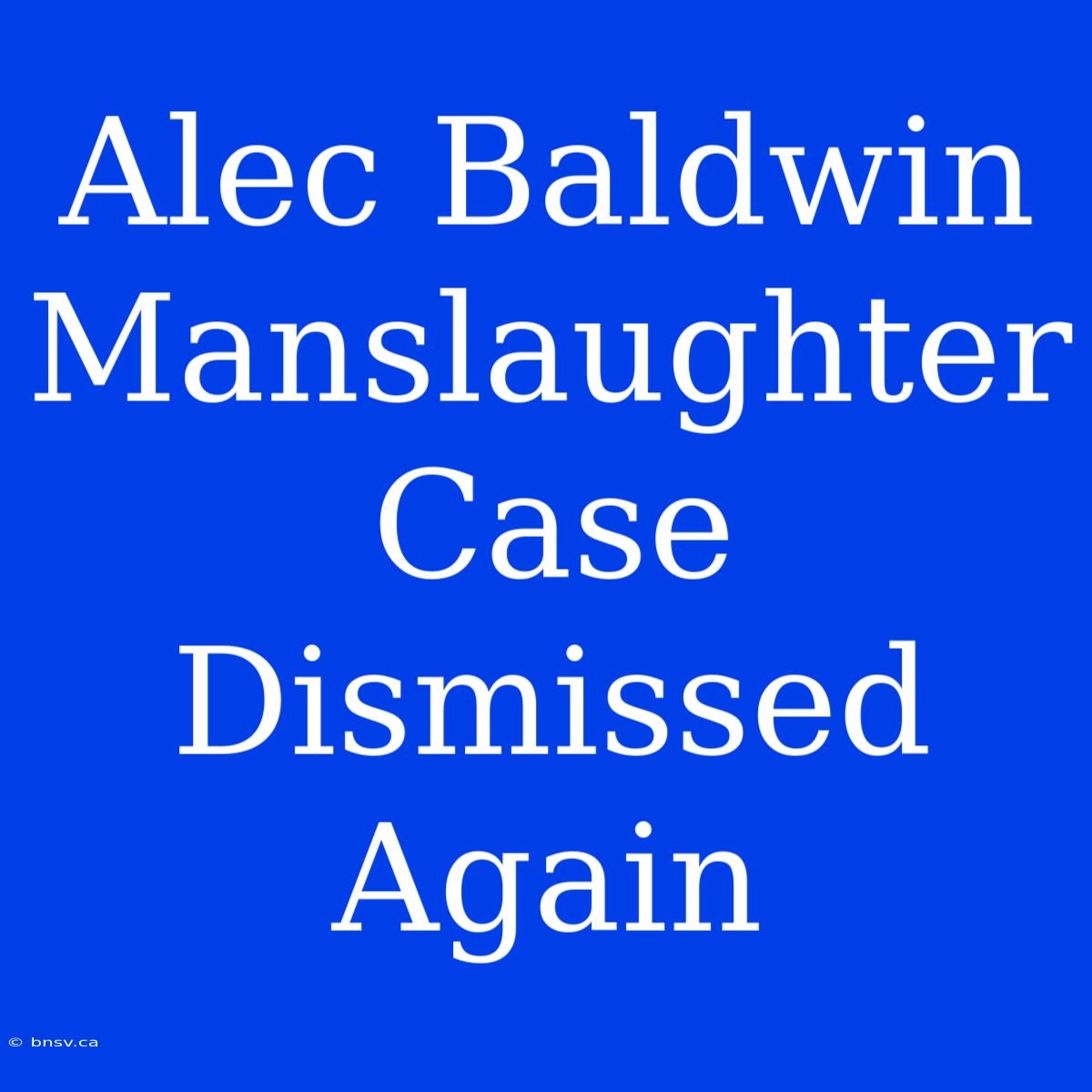 Alec Baldwin Manslaughter Case Dismissed Again

© bnsv.ca